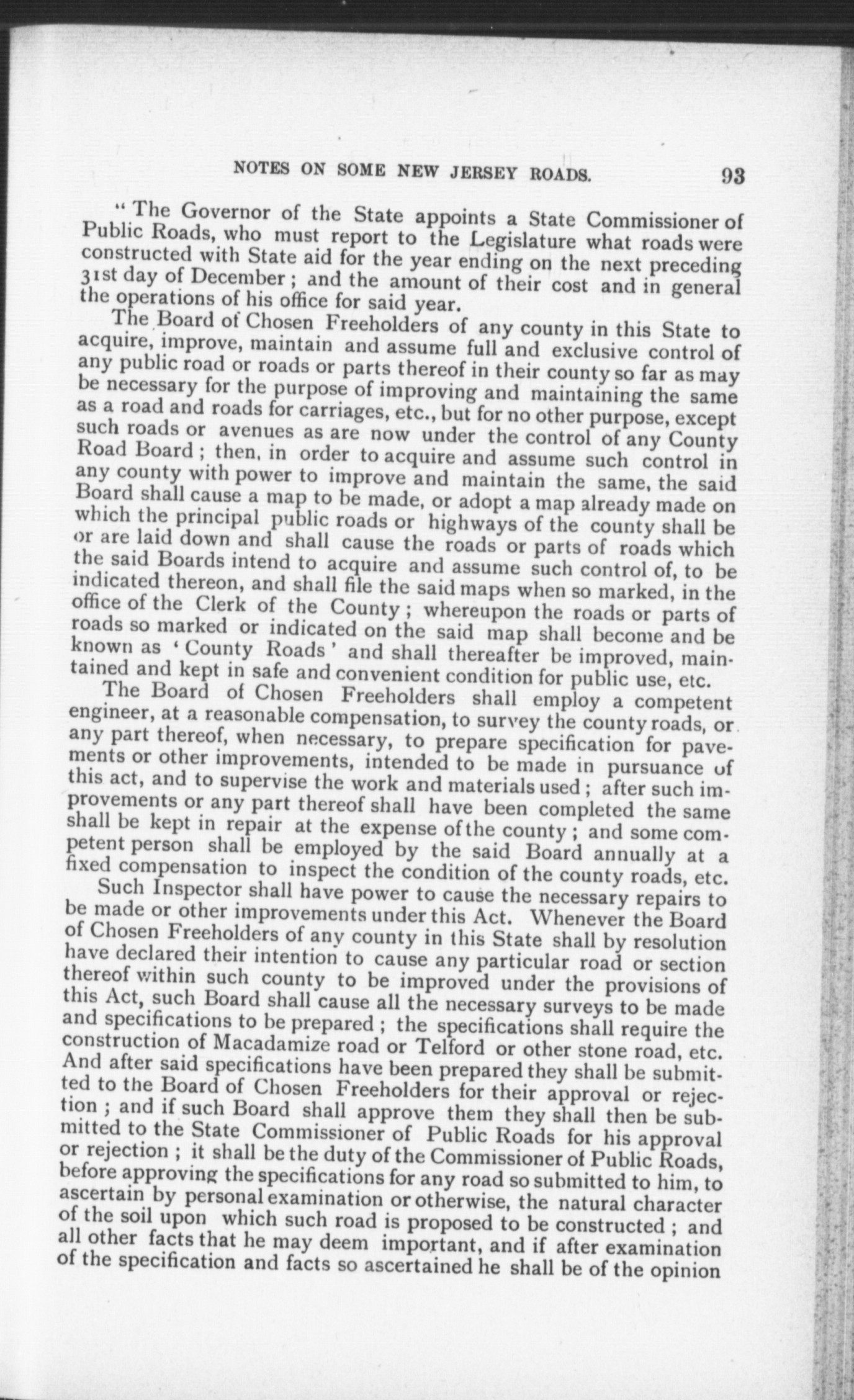 NOTES ON SOME NEW JERSEY ROADS. 93

"The Governor of the State appoints a State Commissioner of Public Roads, who must report to the Legislature what roads were constructed with State aid for the year ending on the next preceding 31st day of December; and the amount of their cost and in general the operations of his office for said year.

The Board of Chosen Freeholders of any county in this State to acquire, improve, maintain and assume full and exclusive control of any public road or roads or parts thereof in their county so far as may be necessary for the purpose of improving and maintaining the same as a road and roads for carriages, etc., but for no other purpose, except such roads or avenues as are now under the control of any County Road Board; then, in order to acquire and assume such control in any county with power to improve and maintain the same, the said Board shall cause a map to be made, or adopt a map already made on which the principal public roads or highways of the county shall be or are laid down and shall cause the roads or parts of roads which the said Boards intend to acquire and assume such control of, to be indicated thereon, and shall file the said maps when so marked, in the office of the Clerk of the County; whereupon the roads or parts of roads so marked or indicated on the said map shall become and be known as 'County Roads' and shall thereafter be improved, maintained and kept in safe and convenient condition for public use, etc.

The Board of Chosen Freeholders shall employ a competent engineer, at a reasonable compensation, to survey the county roads, or any part thereof, when necessary, to prepare specification for pavements or other improvements, intended to be made in pursuance of this act, and to supervise the work and materials used; after such improvements or any part thereof shall have been completed the same shall be kept in repair at the expense of the county; and some competent person shall be employed by the said Board annually at a fixed compensation to inspect the condition of the county roads, etc.

Such Inspector shall have power to cause the necessary repairs to be made or other improvements under this Act. Whenever the Board of Chosen Freeholders of any county in this State shall by resolution have declared their intention to cause any particular road or section thereof within such county to be improved under the provisions of this Act, such Board shall cause all the necessary surveys to be made and specifications to be prepared; the specifications shall require the construction of Macadamize road or Telford or other stone road, etc. And after said specifications have been prepared they shall be submitted to the Board of Chosen Freeholders for their approval or rejection; and if such Board shall approve them they shall then be submitted to the State Commissioner of Public Roads for his approval or rejection; it shall be the duty of the Commissioner of Public Roads, before approving the specifications for any road so submitted to him, to ascertain by personal examination or otherwise, the natural character of the soil upon which such road is proposed to be constructed; and all other facts that he may deem important, and if after examination of the specification and facts so ascertained he shall be of the opinion